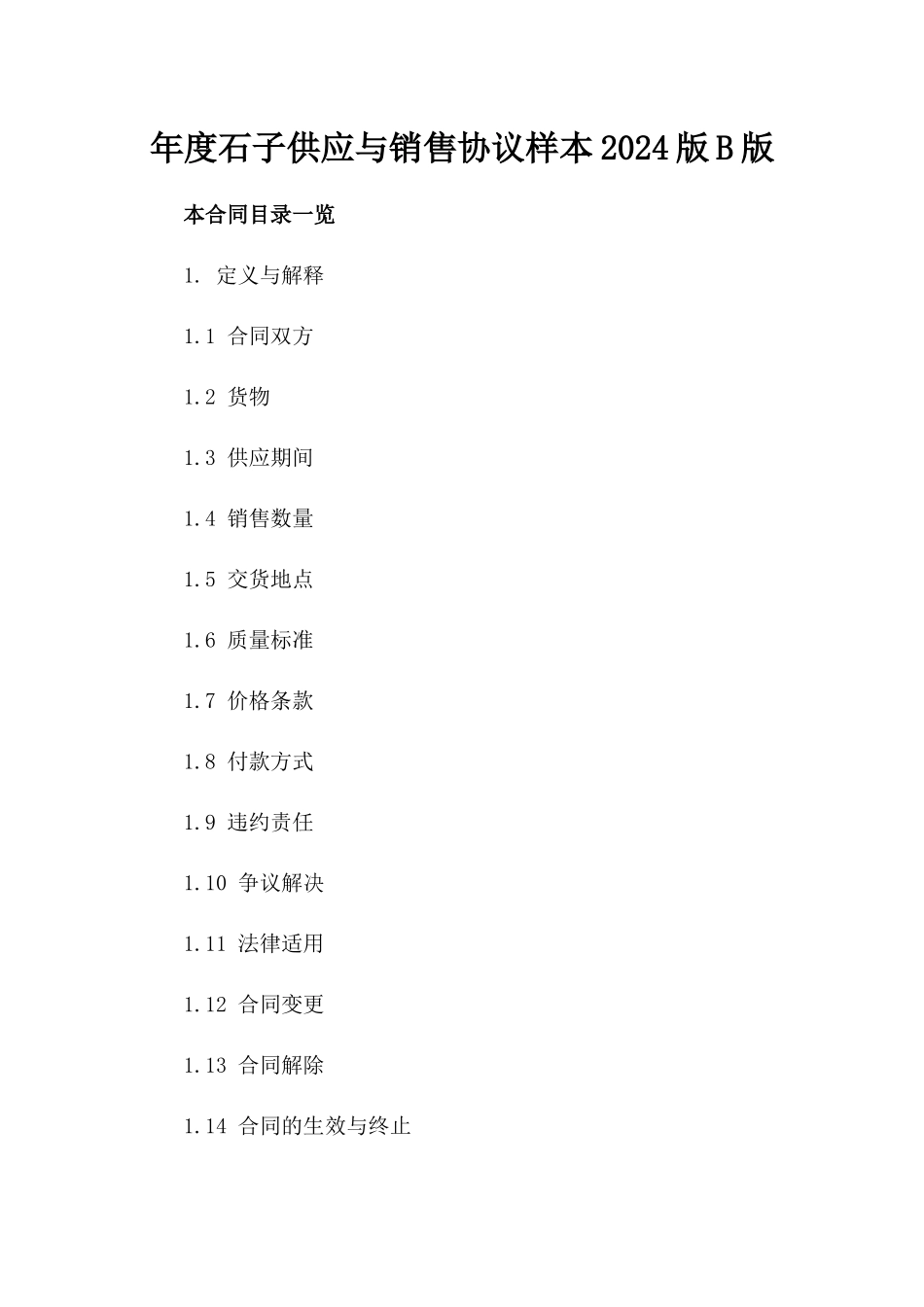 年度石子供应与销售协议样本2024版B版

本合同目录一览

1. 定义与解释

1.1 合同双方

1.2 货物

1.3 供应期间

1.4 销售数量

1.5 交货地点

1.6 质量标准

1.7 价格条款

1.8 付款方式

1.9 违约责任

1.10 争议解决

1.11 法律适用

1.12 合同变更

1.13 合同解除

1.14 合同的生效与终止